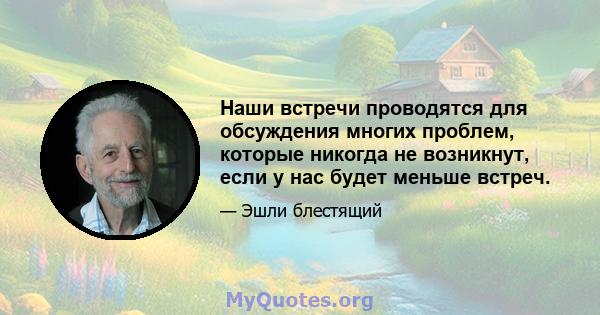 Наши встречи проводятся для обсуждения многих проблем, которые никогда не возникнут, если у нас будет меньше встреч.

— Эшли блестящий

MyQuotes.org